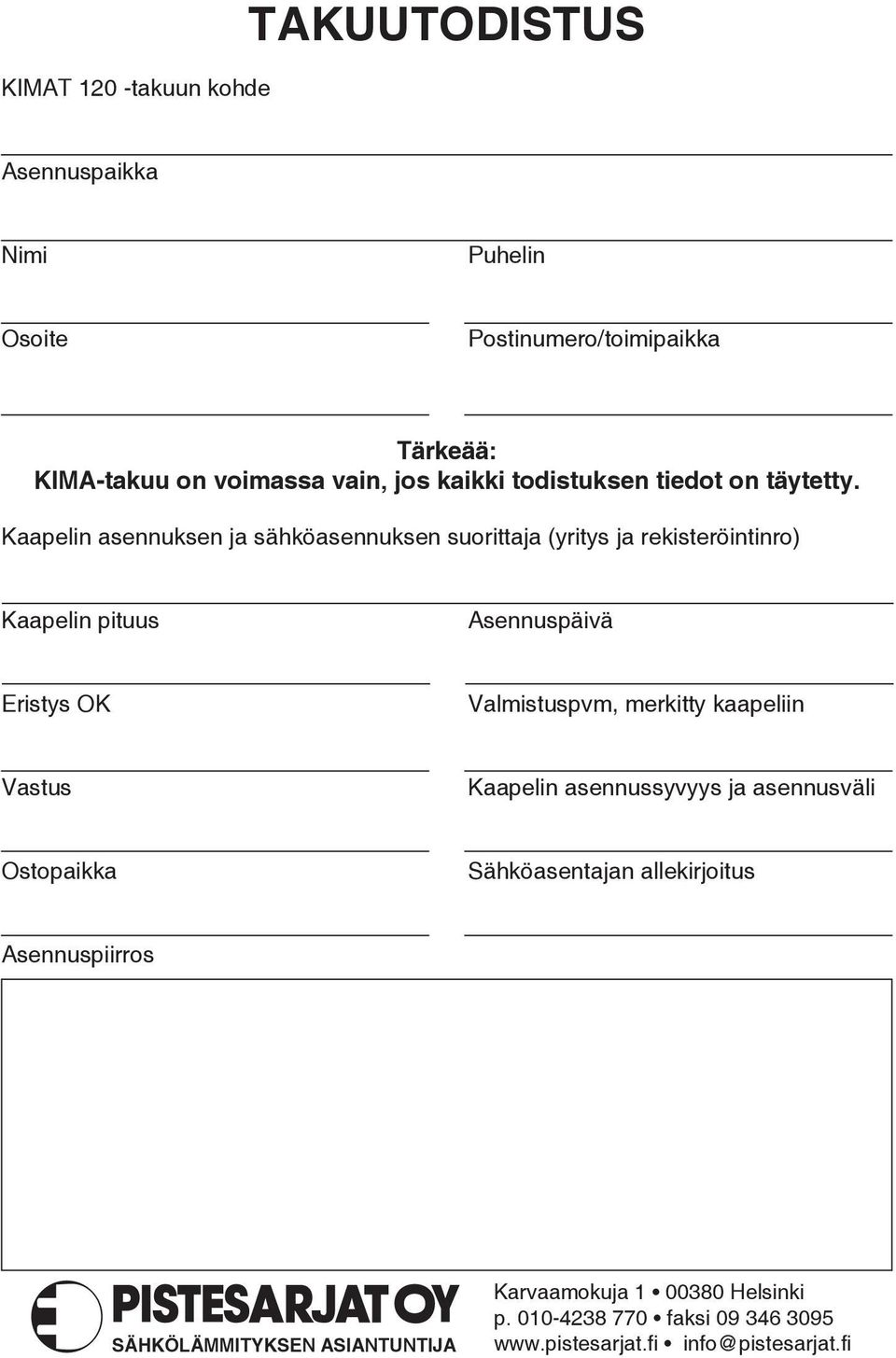 TAKUUTODISTUS

KIMAT 120 -takuun kohde

Asennuspaikka

Nimi

Puhelin

Osoite

Postinumero/toimipaikka

Tärkeää:
KIMA-takuu on voimassa vain, jos kaikki todistuksen tiedot on täytetty.

Kaapelin asennuksen ja sähköasennuksen suorittaja (yritys ja rekisteröintinro)

Kaapelin pituus

Asennuspäivä

Eristys OK

Valmistuspvm, merkitty kaapeliin

Vastus

Kaapelin asennussyvyys ja asennusväli

Ostopaikka

Sähköasentajan allekirjoitus

Asennuspiirros

PISTESARJAT OY
SÄHKÖLÄMMITYKSEN ASIANTUNTIJA

Karvaamokuja 1 • 00380 Helsinki
p. 010-4238 770 • faksi 09 346 3095
www.pistesarjat.fi • info@pistesarjat.fi